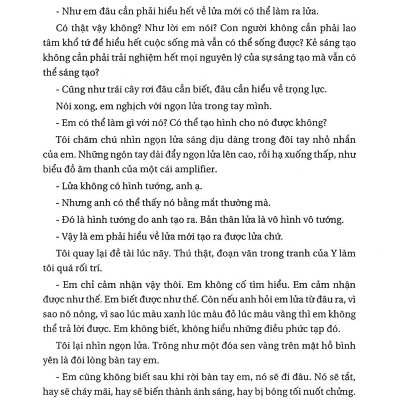 - Như em đâu cần phải hiểu hết về lửa mới có thể làm ra lửa.

Có thật vậy không? Như lời em nói? Con người không cần phải lao tâm khổ tứ để hiểu hết cuộc sống mà vẫn có thể sống được? Kẻ sáng tạo không cần phải trải nghiệm hết mọi nguyên lý của sự sáng tạo mà vẫn có thể sáng tạo?

- Cũng như trái cây rơi đâu cần biết, đâu cần hiểu về trọng lực.

Nói xong, em nghịch với ngọn lửa trong tay mình.

- Em có thể làm gì với nó? Có thể tạo hình cho nó được không?

Tôi chăm chú nhìn ngọn lửa sáng dịu dàng trong đôi tay nhỏ nhắn của em. Những ngón tay dài đẩy ngọn lửa lên cao, rồi hạ xuống thấp, như biểu đồ âm thanh của một cái amplifier.

- Lửa không có hình tướng, anh ạ.

- Nhưng anh có thể thấy nó bằng mắt thường mà.

- Đó là hình tướng do anh tạo ra. Bản thân lửa là vô hình vô tướng.

- Vậy là em phải hiểu về lửa mới tạo ra được lửa chứ.

Tôi quay lại đề tài lúc nãy. Thú thật, đoạn văn trong tranh của Y làm tôi quá rối trí.

- Em chỉ cảm nhận vậy thôi. Em không cố tìm hiểu. Em cảm nhận được như thế. Em biết được như thế. Còn nếu anh hỏi em lửa từ đâu ra, vì sao nó nóng, vì sao lúc màu xanh lúc màu đỏ lúc màu vàng thì em không thể trả lời được. Em không biết, không hiểu những điều phức tạp đó.

Tôi lại nhìn ngọn lửa. Trông như một đóa sen vàng trên mặt hồ bình yên là đôi lòng bàn tay em.

- Em cũng không biết sau khi rời bàn tay em, nó sẽ đi đâu. Nó sẽ tắt, hay sẽ cháy mãi, hay sẽ biến thành ánh sáng, hay bị bóng tối nuốt chửng.